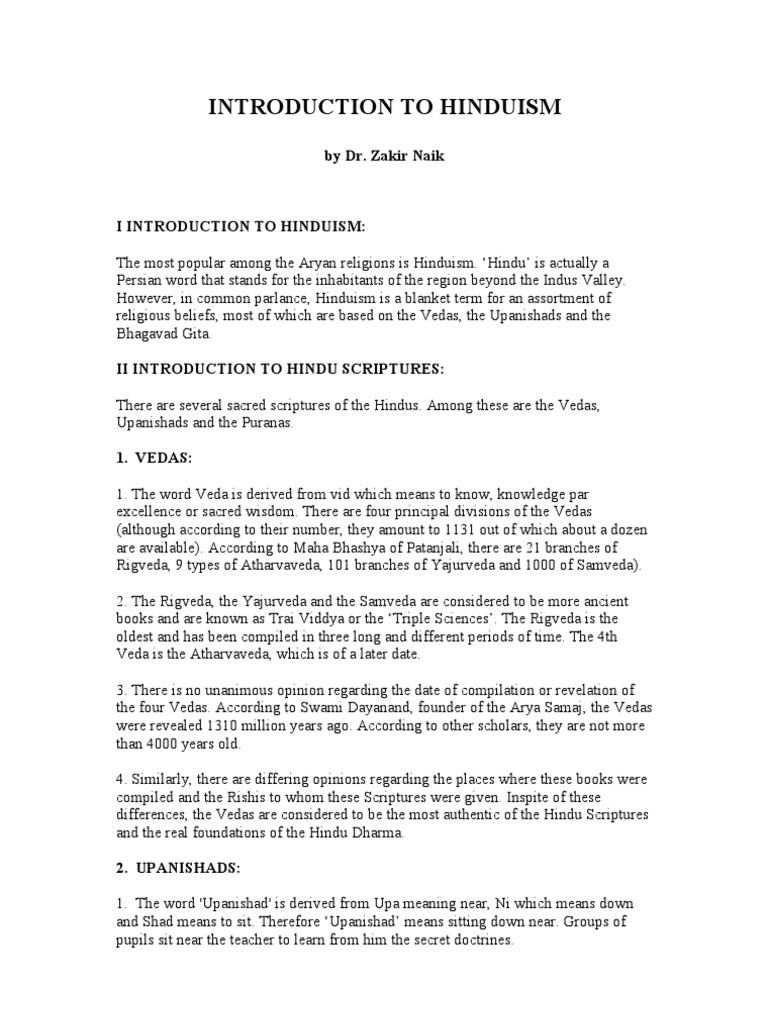 INTRODUCTION TO HINDUISM

by Dr. Zakir Naik

I INTRODUCTION TO HINDUISM:

The most popular among the Aryan religions is Hinduism. ‘Hindu’ is actually a Persian word that stands for the inhabitants of the region beyond the Indus Valley. However, in common parlance, Hinduism is a blanket term for an assortment of religious beliefs, most of which are based on the Vedas, the Upanishads and the Bhagavad Gita.

II INTRODUCTION TO HINDU SCRIPTURES:

There are several sacred scriptures of the Hindus. Among these are the Vedas, Upanishads and the Puranas.

1. VEDAS:

1. The word Veda is derived from vid which means to know, knowledge par excellence or sacred wisdom. There are four principal divisions of the Vedas (although according to their number, they amount to 1131 out of which about a dozen are available). According to Maha Bhashya of Patanjali, there are 21 branches of Rigveda, 9 types of Atharvaveda, 101 branches of Yajurveda and 1000 of Samveda).

2. The Rigveda, the Yajurveda and the Samveda are considered to be more ancient books and are known as Trai Viddya or the ‘Triple Sciences’. The Rigveda is the oldest and has been compiled in three long and different periods of time. The 4th Veda is the Atharvaveda, which is of a later date.

3. There is no unanimous opinion regarding the date of compilation or revelation of the four Vedas. According to Swami Dayanand, founder of the Arya Samaj, the Vedas were revealed 1310 million years ago. According to other scholars, they are not more than 4000 years old.

4. Similarly, there are differing opinions regarding the places where these books were compiled and the Rishis to whom these Scriptures were given. Inspite of these differences, the Vedas are considered to be the most authentic of the Hindu Scriptures and the real foundations of the Hindu Dharma.

2. UPANISHADS:

1. The word 'Upanishad' is derived from Upa meaning near, Ni which means down and Shad means to sit. Therefore ‘Upanishad’ means sitting down near. Groups of pupils sit near the teacher to learn from him the secret doctrines.